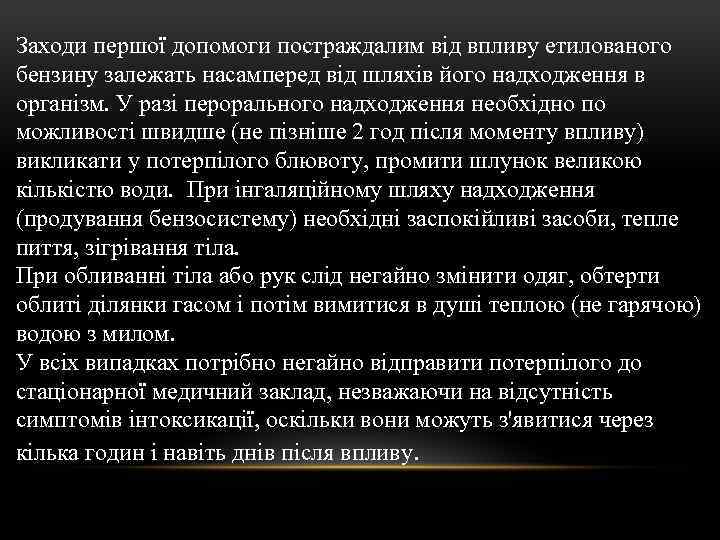 Заходи першої допомоги постраждалим від впливу етилованого бензину залежать насамперед від шляхів його надходження в організм. У разі перорального надходження необхідно по можливості швидше (не пізніше 2 год після моменту впливу) викликати у потерпілого блювоту, промити шлунок великою кількістю води.  При інгаляційному шляху надходження (продування бензосистему) необхідні заспокійливі засоби, тепле пиття, зігрівання тіла.
При обливанні тіла або рук слід негайно змінити одяг, обтерти облиті ділянки гасом і потім вимитися в душі теплою (не гарячою) водою з милом.
У всіх випадках потрібно негайно відправити потерпілого до стаціонарної медичний заклад, незважаючи на відсутність симптомів інтоксикації, оскільки вони можуть з'явитися через кілька годин і навіть днів після впливу.